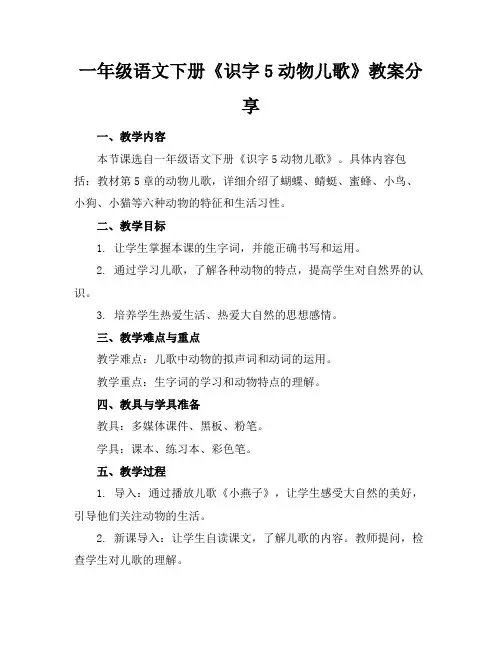 一年级语文下册《识字 5 动物儿歌》教案分享

一、教学内容

本节课选自一年级语文下册《识字 5 动物儿歌》。具体内容包括：教材第 5 章的动物儿歌，详细介绍了蝴蝶、蜻蜓、蜜蜂、小鸟、小狗、小猫等六种动物的特征和生活习性。

二、教学目标

1. 让学生掌握本课的生字词，并能正确书写和运用。

2. 通过学习儿歌，了解各种动物的特点，提高学生对自然界的认识。

3. 培养学生热爱生活、热爱大自然的思想感情。

三、教学难点与重点

教学难点：儿歌中动物的拟声词和动词的运用。

教学重点：生字词的学习和动物特点的理解。

四、教具与学具准备

教具：多媒体课件、黑板、粉笔。

学具：课本、练习本、彩色笔。

五、教学过程

1. 导入：通过播放儿歌《小燕子》，让学生感受大自然的美好，引导他们关注动物的生活。

2. 新课导入：让学生自读课文，了解儿歌的内容。教师提问，检查学生对儿歌的理解。